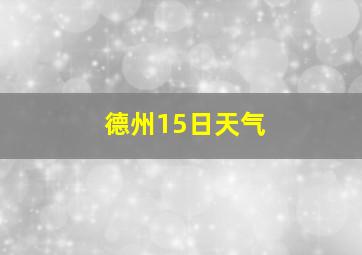 德州15日天气